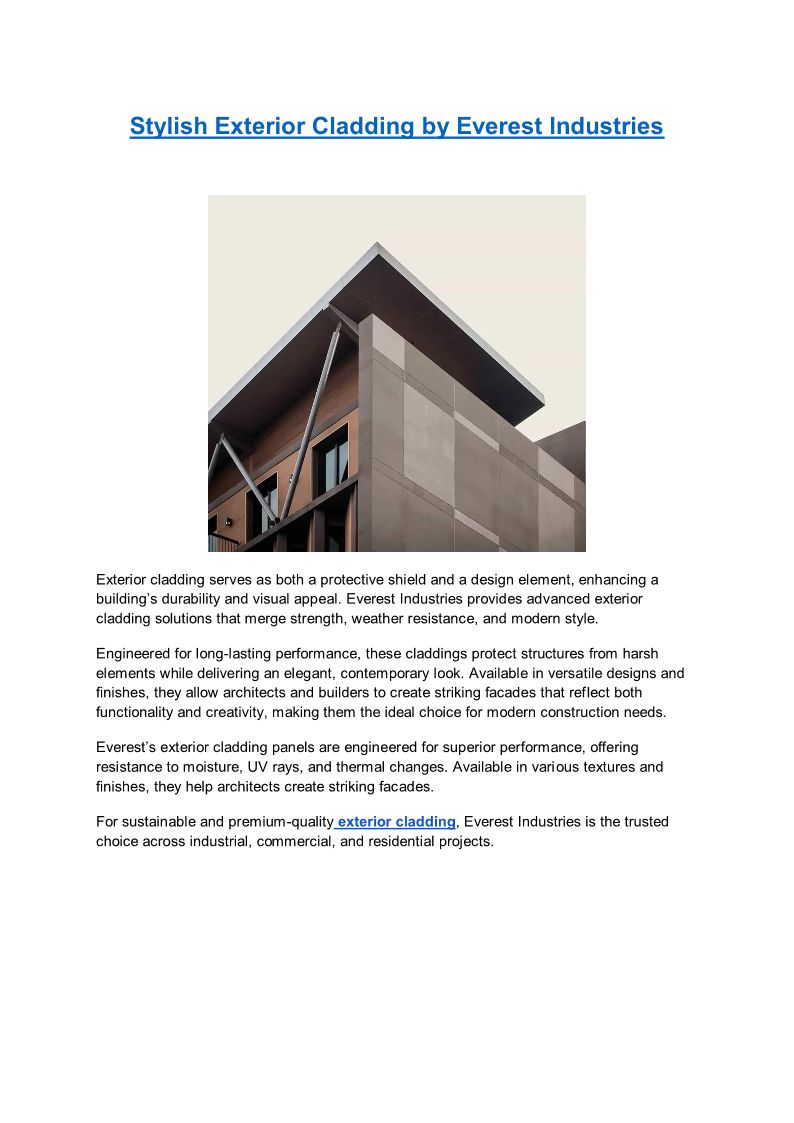 Stylish Exterior Cladding by Everest Industries

Exterior cladding serves as both a protective shield and a design element, enhancing a building's durability and visual appeal. Everest Industries provides advanced exterior cladding solutions that merge strength, weather resistance, and modern style.

Engineered for long-lasting performance, these claddings protect structures from harsh elements while delivering an elegant, contemporary look. Available in versatile designs and finishes, they allow architects and builders to create striking facades that reflect both functionality and creativity, making them the ideal choice for modern construction needs.

Everest's exterior cladding panels are engineered for superior performance, offering resistance to moisture, UV rays, and thermal changes. Available in various textures and finishes, they help architects create striking facades.

For sustainable and premium-quality exterior cladding, Everest Industries is the trusted choice across industrial, commercial, and residential projects.